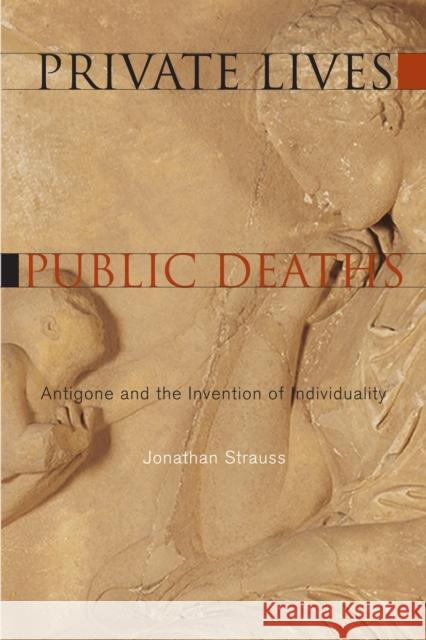 PRIVATE LIVES

PUBLIC DEATHS

Antigone and the Invention of Individuality

Jonathan Strauss